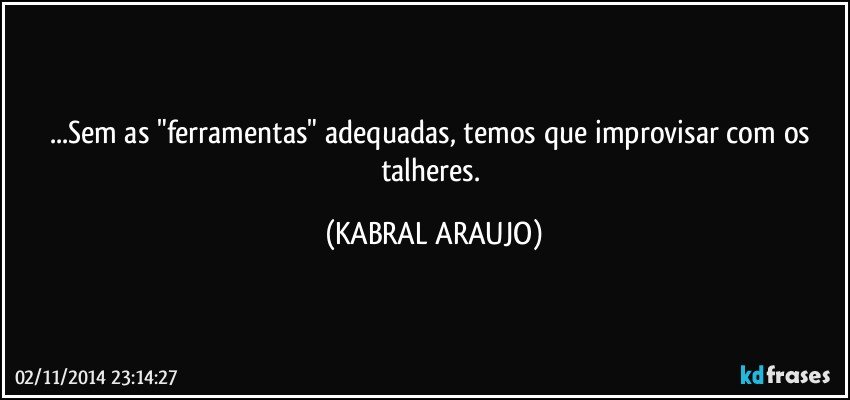 ...Sem as "ferramentas" adequadas, temos que improvisar com os talheres.

(KABRAL ARAUJO)

02/11/2014 23:14:27

kdfrases